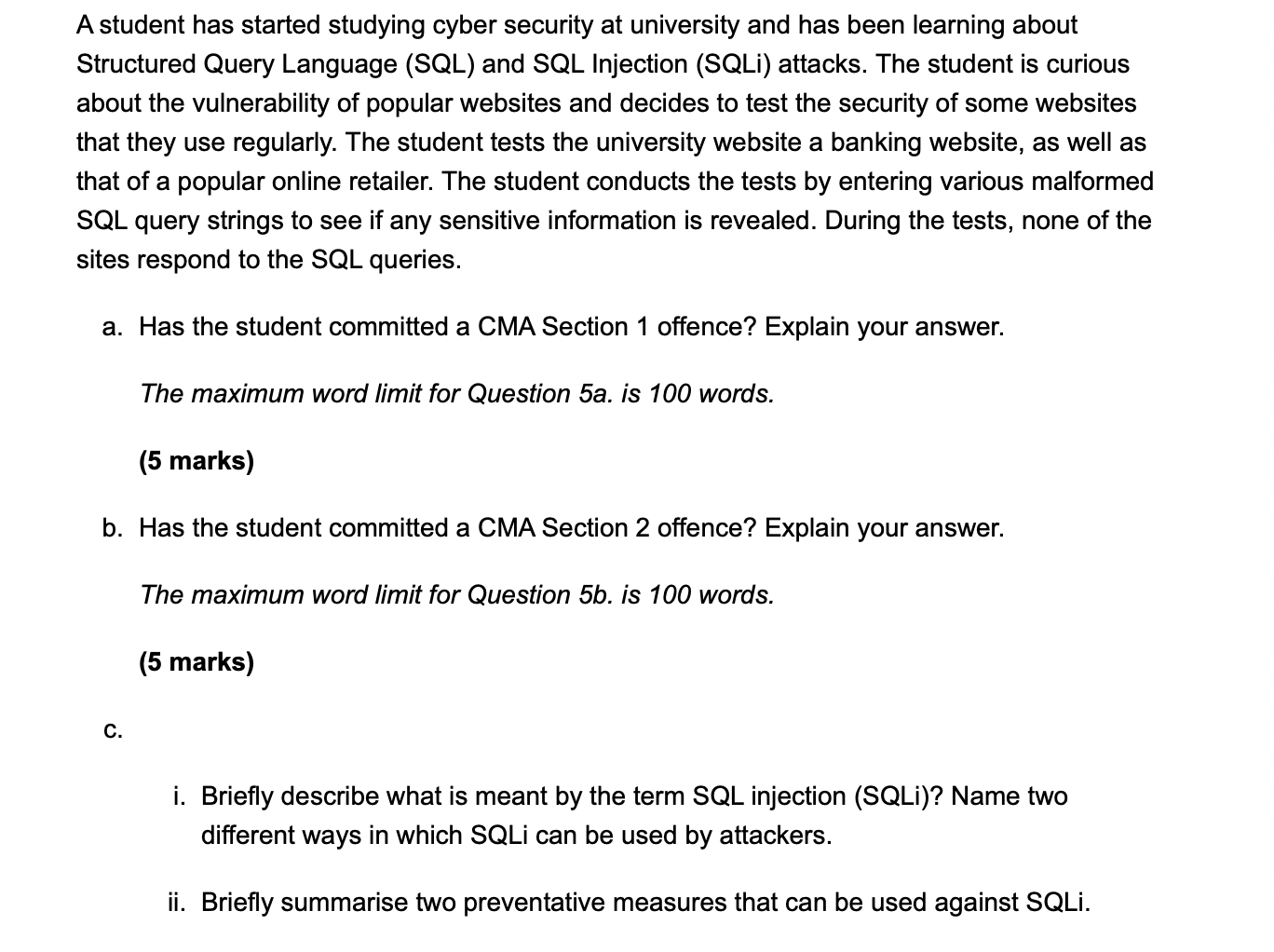 A student has started studying cyber security at university and has been learning about Structured Query Language (SQL) and SQL Injection (SQLi) attacks. The student is curious about the vulnerability of popular websites and decides to test the security of some websites that they use regularly. The student tests the university website a banking website, as well as that of a popular online retailer. The student conducts the tests by entering various malformed SQL query strings to see if any sensitive information is revealed. During the tests, none of the sites respond to the SQL queries.

a. Has the student committed a CMA Section 1 offence? Explain your answer.

The maximum word limit for Question 5a. is 100 words.

(5 marks)

b. Has the student committed a CMA Section 2 offence? Explain your answer.

The maximum word limit for Question 5b. is 100 words.

(5 marks)

c.

i. Briefly describe what is meant by the term SQL injection (SQLi)? Name two different ways in which SQLi can be used by attackers.

ii. Briefly summarise two preventative measures that can be used against SQLi.